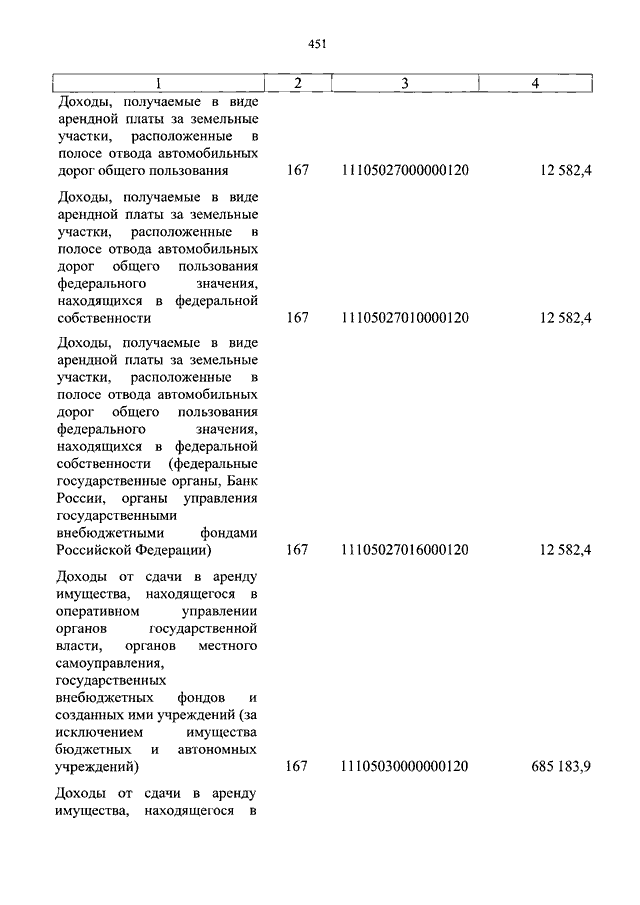 451

| 1 | 2 | 3 | 4 |
|---|---|---|---|
| Доходы, получаемые в виде арендной платы за земельные участки, расположенные в полосе отвода автомобильных дорог общего пользования | 167 | 11105027000000120 | 12 582,4 |
| Доходы, получаемые в виде арендной платы за земельные участки, расположенные в полосе отвода автомобильных дорог общего пользования федерального значения, находящихся в федеральной собственности | 167 | 11105027010000120 | 12 582,4 |
| Доходы, получаемые в виде арендной платы за земельные участки, расположенные в полосе отвода автомобильных дорог общего пользования федерального значения, находящихся в федеральной собственности (федеральные государственные органы, Банк России, органы управления государственными внебюджетными фондами Российской Федерации) | 167 | 11105027016000120 | 12 582,4 |
| Доходы от сдачи в аренду имущества, находящегося в оперативном управлении органов государственной власти, органов местного самоуправления, государственных внебюджетных фондов и созданных ими учреждений (за исключением имущества бюджетных и автономных учреждений) | 167 | 11105030000000120 | 685 183,9 |
| Доходы от сдачи в аренду имущества, находящегося в | | | |